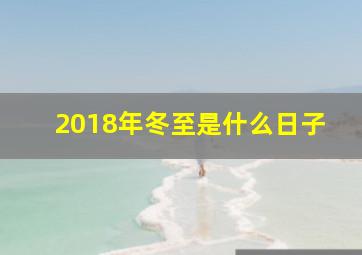 2018年冬至是什么日子